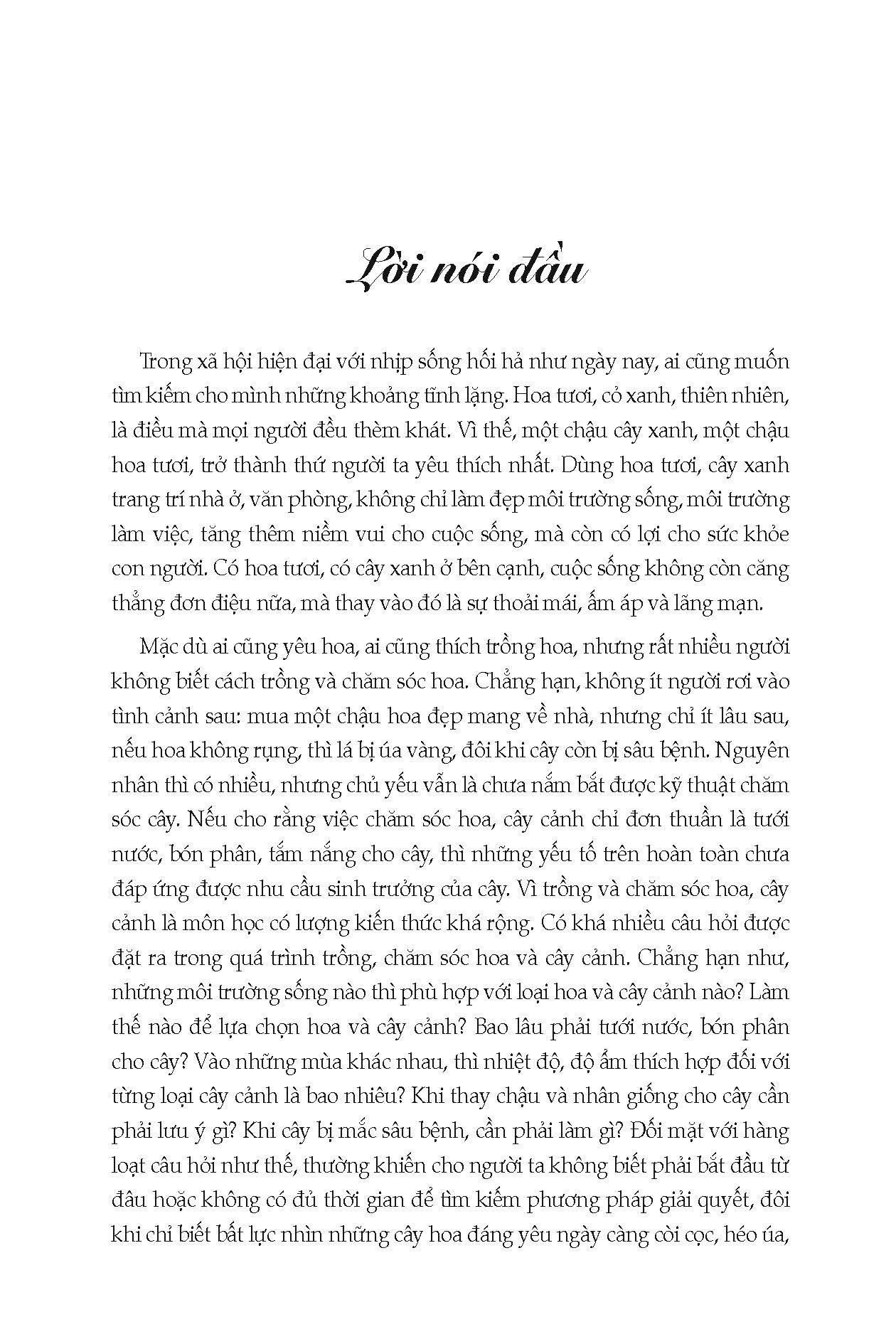 Lời nói đầu

Trong xã hội hiện đại với nhịp sống hối hả như ngày nay, ai cũng muốn tìm kiếm cho mình những khoảng tĩnh lặng. Hoa tươi, cỏ xanh, thiên nhiên, là điều mà mọi người đều thèm khát. Vì thế, một chậu cây xanh, một chậu hoa tươi, trở thành thứ người ta yêu thích nhất. Dùng hoa tươi, cây xanh trang trí nhà ở, văn phòng, không chỉ làm đẹp môi trường sống, môi trường làm việc, tăng thêm niềm vui cho cuộc sống, mà còn có lợi cho sức khỏe con người. Có hoa tươi, có cây xanh ở bên cạnh, cuộc sống không còn căng thẳng đơn điệu nữa, mà thay vào đó là sự thoải mái, ấm áp và lãng mạn.

Mặc dù ai cũng yêu hoa, ai cũng thích trồng hoa, nhưng rất nhiều người không biết cách trồng và chăm sóc hoa. Chẳng hạn, không ít người rơi vào tình cảnh sau: mua một chậu hoa đẹp mang về nhà, nhưng chỉ ít lâu sau, nếu hoa không rụng, thì lá bị úa vàng, đôi khi cây còn bị sâu bệnh. Nguyên nhân thì có nhiều, nhưng chủ yếu vẫn là chưa nắm bắt được kỹ thuật chăm sóc cây. Nếu cho rằng việc chăm sóc hoa, cây cảnh chỉ đơn thuần là tưới nước, bón phân, tắm nắng cho cây, thì những yếu tố trên hoàn toàn chưa đáp ứng được nhu cầu sinh trưởng của cây. Vì trồng và chăm sóc hoa, cây cảnh là môn học có lượng kiến thức khá rộng. Có khá nhiều câu hỏi được đặt ra trong quá trình trồng, chăm sóc hoa và cây cảnh. Chẳng hạn như, những môi trường sống nào thì phù hợp với loại hoa và cây cảnh nào? Làm thế nào để lựa chọn hoa và cây cảnh? Bao lâu phải tưới nước, bón phân cho cây? Vào những mùa khác nhau, thì nhiệt độ, độ ẩm thích hợp đối với từng loại cây cảnh là bao nhiêu? Khi thay chậu và nhân giống cho cây cần phải lưu ý gì? Khi cây bị mắc sâu bệnh, cần phải làm gì? Đối mặt với hàng loạt câu hỏi như thế, thường khiến cho người ta không biết phải bắt đầu từ đâu hoặc không có đủ thời gian để tìm kiếm phương pháp giải quyết, đôi khi chỉ biết bất lực nhìn những cây hoa đáng yêu ngày càng còi cọc, héo úa,